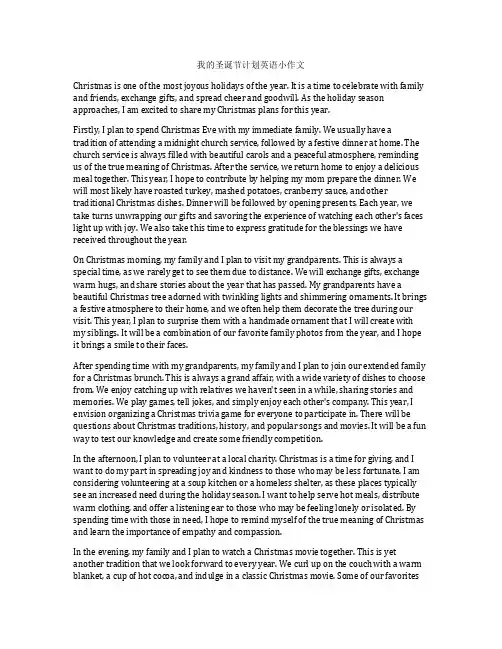 我的圣诞节计划英语小作文

Christmas is one of the most joyous holidays of the year. It is a time to celebrate with family and friends, exchange gifts, and spread cheer and goodwill. As the holiday season approaches, I am excited to share my Christmas plans for this year.

Firstly, I plan to spend Christmas Eve with my immediate family. We usually have a tradition of attending a midnight church service, followed by a festive dinner at home. The church service is always filled with beautiful carols and a peaceful atmosphere, reminding us of the true meaning of Christmas. After the service, we return home to enjoy a delicious meal together. This year, I hope to contribute by helping my mom prepare the dinner. We will most likely have roasted turkey, mashed potatoes, cranberry sauce, and other traditional Christmas dishes. Dinner will be followed by opening presents. Each year, we take turns unwrapping our gifts and savoring the experience of watching each other's faces light up with joy. We also take this time to express gratitude for the blessings we have received throughout the year.

On Christmas morning, my family and I plan to visit my grandparents. This is always a special time, as we rarely get to see them due to distance. We will exchange gifts, exchange warm hugs, and share stories about the year that has passed. My grandparents have a beautiful Christmas tree adorned with twinkling lights and shimmering ornaments. It brings a festive atmosphere to their home, and we often help them decorate the tree during our visit. This year, I plan to surprise them with a handmade ornament that I will create with my siblings. It will be a combination of our favorite family photos from the year, and I hope it brings a smile to their faces.

After spending time with my grandparents, my family and I plan to join our extended family for a Christmas brunch. This is always a grand affair, with a wide variety of dishes to choose from. We enjoy catching up with relatives we haven't seen in a while, sharing stories and memories. We play games, tell jokes, and simply enjoy each other's company. This year, I envision organizing a Christmas trivia game for everyone to participate in. There will be questions about Christmas traditions, history, and popular songs and movies. It will be a fun way to test our knowledge and create some friendly competition.

In the afternoon, I plan to volunteer at a local charity. Christmas is a time for giving, and I want to do my part in spreading joy and kindness to those who may be less fortunate. I am considering volunteering at a soup kitchen or a homeless shelter, as these places typically see an increased need during the holiday season. I want to help serve hot meals, distribute warm clothing, and offer a listening ear to those who may be feeling lonely or isolated. By spending time with those in need, I hope to remind myself of the true meaning of Christmas and learn the importance of empathy and compassion.

In the evening, my family and I plan to watch a Christmas movie together. This is yet another tradition that we look forward to every year. We curl up on the couch with a warm blanket, a cup of hot cocoa, and indulge in a classic Christmas movie. Some of our favorites